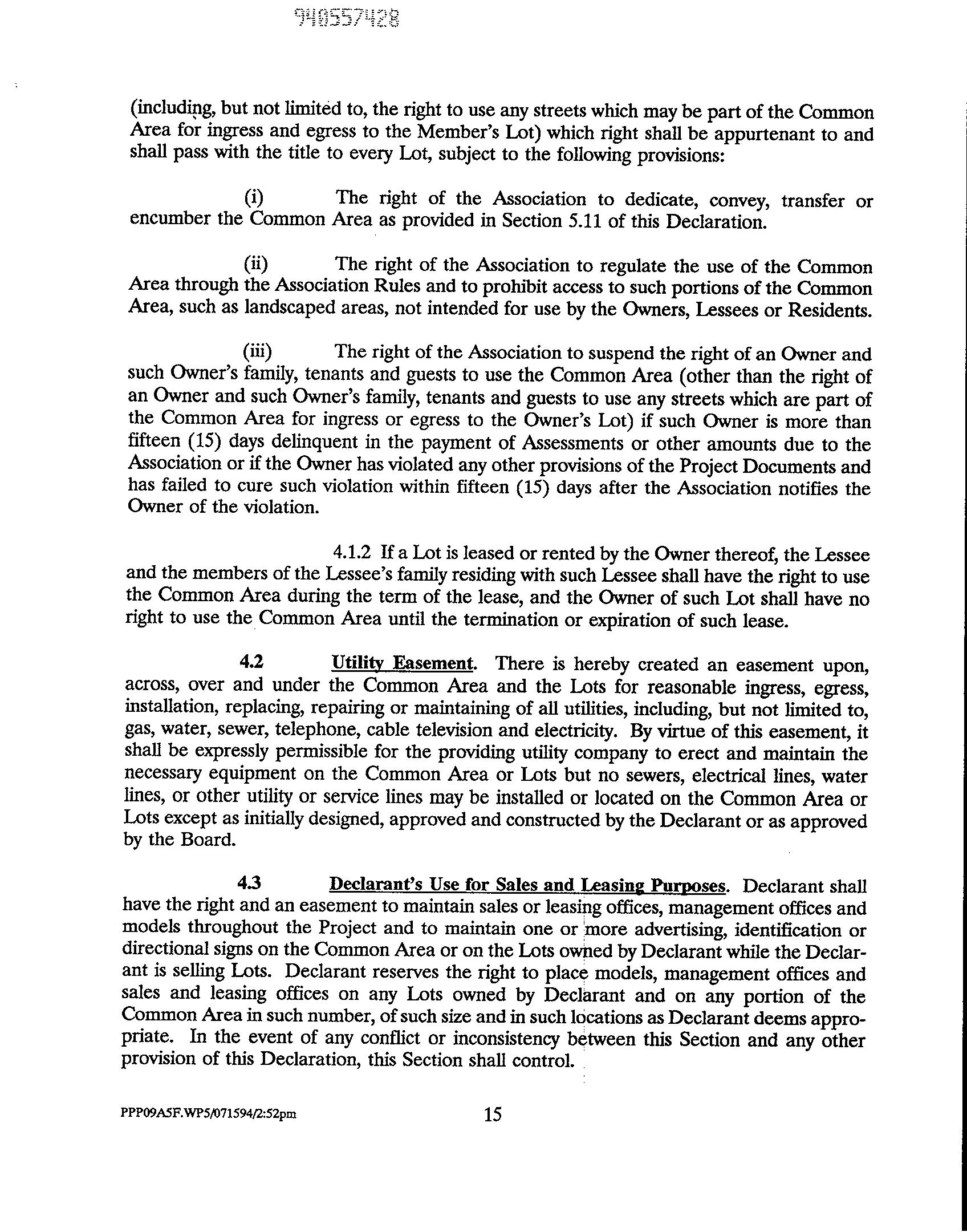 940557428

(including, but not limited to, the right to use any streets which may be part of the Common Area for ingress and egress to the Member's Lot) which right shall be appurtenant to and shall pass with the title to every Lot, subject to the following provisions:

(i) The right of the Association to dedicate, convey, transfer or encumber the Common Area as provided in Section 5.11 of this Declaration.

(ii) The right of the Association to regulate the use of the Common Area through the Association Rules and to prohibit access to such portions of the Common Area, such as landscaped areas, not intended for use by the Owners, Lessees or Residents.

(iii) The right of the Association to suspend the right of an Owner and such Owner's family, tenants and guests to use the Common Area (other than the right of an Owner and such Owner's family, tenants and guests to use any streets which are part of the Common Area for ingress or egress to the Owner's Lot) if such Owner is more than fifteen (15) days delinquent in the payment of Assessments or other amounts due to the Association or if the Owner has violated any other provisions of the Project Documents and has failed to cure such violation within fifteen (15) days after the Association notifies the Owner of the violation.

4.1.2 If a Lot is leased or rented by the Owner thereof, the Lessee and the members of the Lessee's family residing with such Lessee shall have the right to use the Common Area during the term of the lease, and the Owner of such Lot shall have no right to use the Common Area until the termination or expiration of such lease.

4.2 Utility Easement. There is hereby created an easement upon, across, over and under the Common Area and the Lots for reasonable ingress, egress, installation, replacing, repairing or maintaining of all utilities, including, but not limited to, gas, water, sewer, telephone, cable television and electricity. By virtue of this easement, it shall be expressly permissible for the providing utility company to erect and maintain the necessary equipment on the Common Area or Lots but no sewers, electrical lines, water lines, or other utility or service lines may be installed or located on the Common Area or Lots except as initially designed, approved and constructed by the Declarant or as approved by the Board.

4.3 Declarant's Use for Sales and Leasing Purposes. Declarant shall have the right and an easement to maintain sales or leasing offices, management offices and models throughout the Project and to maintain one or more advertising, identification or directional signs on the Common Area or on the Lots owned by Declarant while the Declarant is selling Lots. Declarant reserves the right to place models, management offices and sales and leasing offices on any Lots owned by Declarant and on any portion of the Common Area in such number, of such size and in such locations as Declarant deems appropriate. In the event of any conflict or inconsistency between this Section and any other provision of this Declaration, this Section shall control.

PPP09A5F.WP5/071594/2:52pm 15